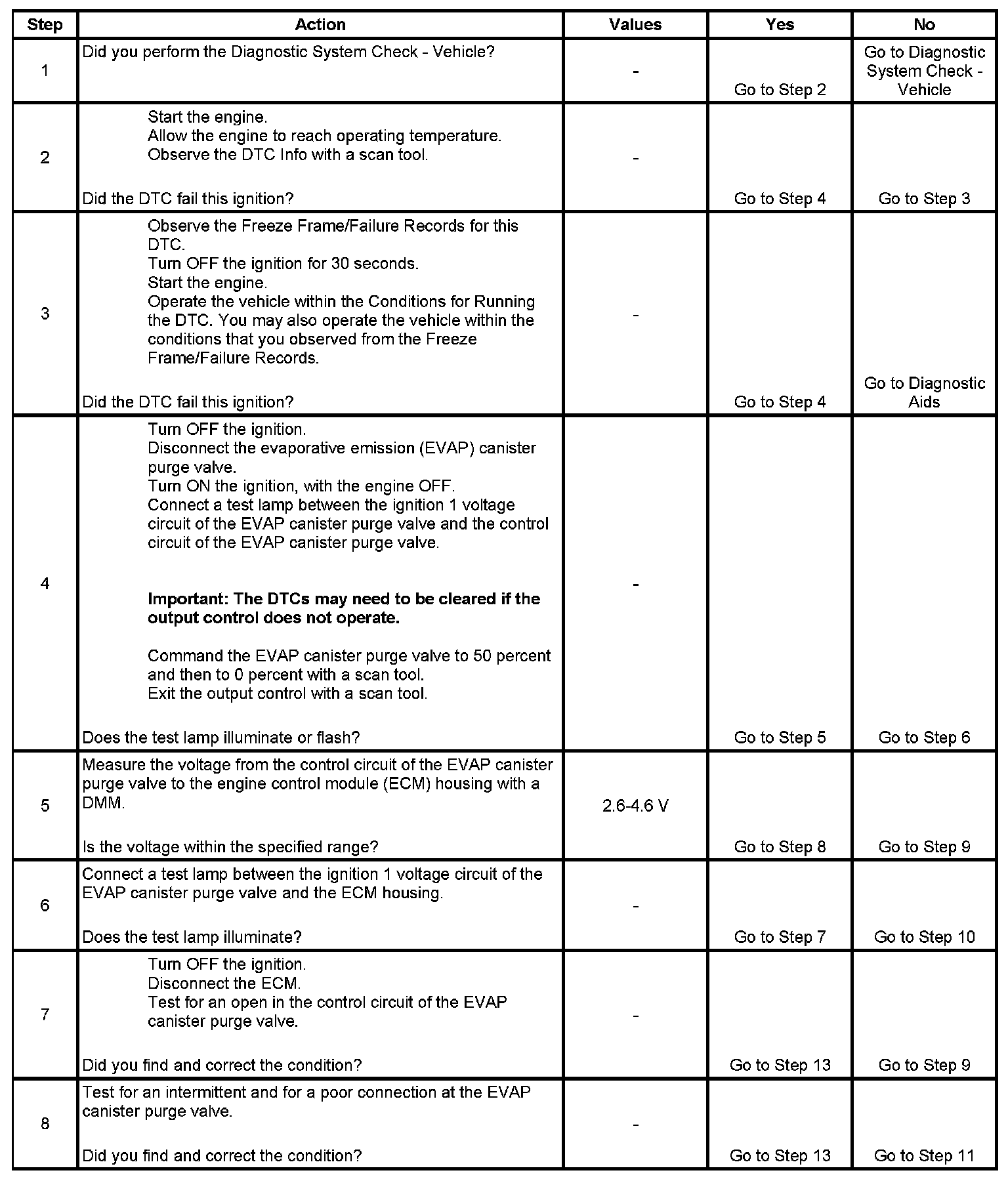 | Step | Action | Values | Yes | No |
|---|---|---|---|---|
| 1 | Did you perform the Diagnostic System Check - Vehicle? | - | Go to Step 2 | Go to Diagnostic System Check - Vehicle |
| 2 | Start the engine. Allow the engine to reach operating temperature. Observe the DTC Info with a scan tool. Did the DTC fail this ignition? | - | Go to Step 4 | Go to Step 3 |
| 3 | Observe the Freeze Frame/Failure Records for this DTC. Turn OFF the ignition for 30 seconds. Start the engine. Operate the vehicle within the Conditions for Running the DTC. You may also operate the vehicle within the conditions that you observed from the Freeze Frame/Failure Records. Did the DTC fail this ignition? | - | Go to Step 4 | Go to Diagnostic Aids |
| 4 | Turn OFF the ignition. Disconnect the evaporative emission (EVAP) canister purge valve. Turn ON the ignition, with the engine OFF. Connect a test lamp between the ignition 1 voltage circuit of the EVAP canister purge valve and the control circuit of the EVAP canister purge valve. **Important: The DTCs may need to be cleared if the output control does not operate.** Command the EVAP canister purge valve to 50 percent and then to 0 percent with a scan tool. Exit the output control with a scan tool. Does the test lamp illuminate or flash? | - | Go to Step 5 | Go to Step 6 |
| 5 | Measure the voltage from the control circuit of the EVAP canister purge valve to the engine control module (ECM) housing with a DMM. Is the voltage within the specified range? | 2.6-4.6 V | Go to Step 8 | Go to Step 9 |
| 6 | Connect a test lamp between the ignition 1 voltage circuit of the EVAP canister purge valve and the ECM housing. Does the test lamp illuminate? | - | Go to Step 7 | Go to Step 10 |
| 7 | Turn OFF the ignition. Disconnect the ECM. Test for an open in the control circuit of the EVAP canister purge valve. Did you find and correct the condition? | - | Go to Step 13 | Go to Step 9 |
| 8 | Test for an intermittent and for a poor connection at the EVAP canister purge valve. Did you find and correct the condition? | - | Go to Step 13 | Go to Step 11 |